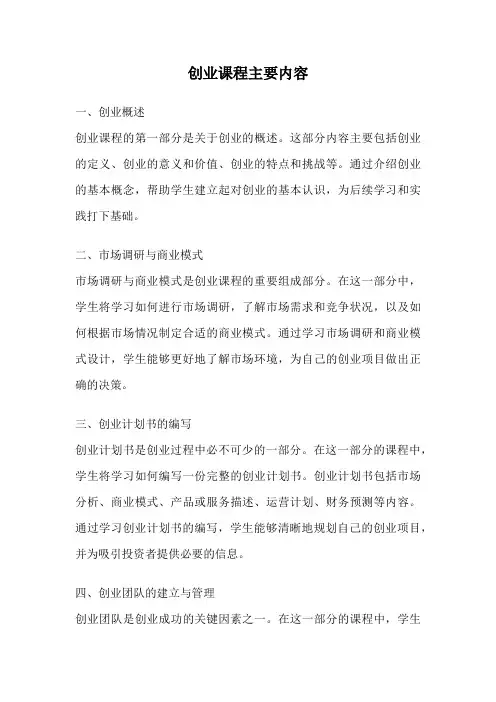 创业课程主要内容

一、创业概述

创业课程的第一部分是关于创业的概述。这部分内容主要包括创业的定义、创业的意义和价值、创业的特点和挑战等。通过介绍创业的基本概念，帮助学生建立起对创业的基本认识，为后续学习和实践打下基础。

二、市场调研与商业模式

市场调研与商业模式是创业课程的重要组成部分。在这一部分中，学生将学习如何进行市场调研，了解市场需求和竞争状况，以及如何根据市场情况制定合适的商业模式。通过学习市场调研和商业模式设计，学生能够更好地了解市场环境，为自己的创业项目做出正确的决策。

三、创业计划书的编写

创业计划书是创业过程中必不可少的一部分。在这一部分的课程中，学生将学习如何编写一份完整的创业计划书。创业计划书包括市场分析、商业模式、产品或服务描述、运营计划、财务预测等内容。通过学习创业计划书的编写，学生能够清晰地规划自己的创业项目，并为吸引投资者提供必要的信息。

四、创业团队的建立与管理

创业团队是创业成功的关键因素之一。在这一部分的课程中，学生